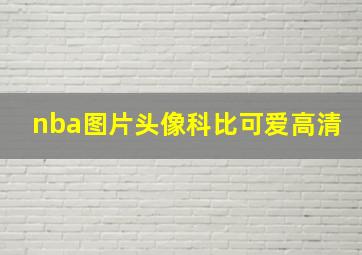 nba图片头像科比可爱高清